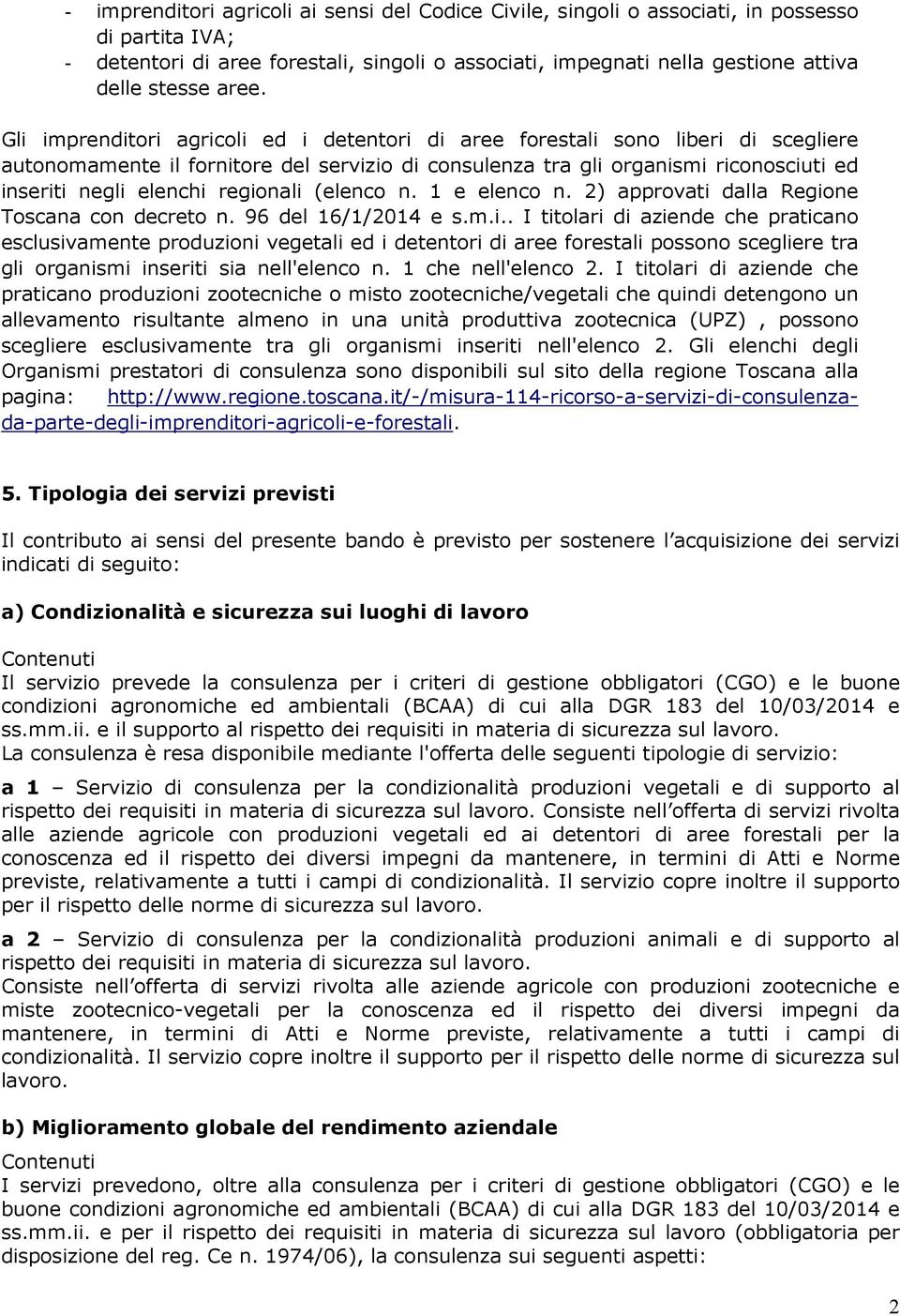 - imprenditori agricoli ai sensi del Codice Civile, singoli o associati, in possesso di partita IVA;
- detentori di aree forestali, singoli o associati, impegnati nella gestione attiva delle stesse aree.

Gli imprenditori agricoli ed i detentori di aree forestali sono liberi di scegliere autonomamente il fornitore del servizio di consulenza tra gli organismi riconosciuti ed inseriti negli elenchi regionali (elenco n. 1 e elenco n. 2) approvati dalla Regione Toscana con decreto n. 96 del 16/1/2014 e s.m.i.. I titolari di aziende che praticano esclusivamente produzioni vegetali ed i detentori di aree forestali possono scegliere tra gli organismi inseriti sia nell'elenco n. 1 che nell'elenco 2. I titolari di aziende che praticano produzioni zootecniche o misto zootecniche/vegetali che quindi detengono un allevamento risultante almeno in una unità produttiva zootecnica (UPZ) , possono scegliere esclusivamente tra gli organismi inseriti nell'elenco 2. Gli elenchi degli Organismi prestatori di consulenza sono disponibili sul sito della regione Toscana alla pagina: http://www.regione.toscana.it/-/misura-114-ricorso-a-servizi-di-consulenza-da-parte-degli-imprenditori-agricoli-e-forestali.

5. Tipologia dei servizi previsti

Il contributo ai sensi del presente bando è previsto per sostenere l acquisizione dei servizi indicati di seguito:

a) Condizionalità e sicurezza sui luoghi di lavoro

Contenuti
Il servizio prevede la consulenza per i criteri di gestione obbligatori (CGO) e le buone condizioni agronomiche ed ambientali (BCAA) di cui alla DGR 183 del 10/03/2014 e ss.mm.ii. e il supporto al rispetto dei requisiti in materia di sicurezza sul lavoro.
La consulenza è resa disponibile mediante l'offerta delle seguenti tipologie di servizio:

a 1 – Servizio di consulenza per la condizionalità produzioni vegetali e di supporto al rispetto dei requisiti in materia di sicurezza sul lavoro. Consiste nell offerta di servizi rivolta alle aziende agricole con produzioni vegetali ed ai detentori di aree forestali per la conoscenza ed il rispetto dei diversi impegni da mantenere, in termini di Atti e Norme previste, relativamente a tutti i campi di condizionalità. Il servizio copre inoltre il supporto per il rispetto delle norme di sicurezza sul lavoro.

a 2 – Servizio di consulenza per la condizionalità produzioni animali e di supporto al rispetto dei requisiti in materia di sicurezza sul lavoro.
Consiste nell offerta di servizi rivolta alle aziende agricole con produzioni zootecniche e miste zootecnico-vegetali per la conoscenza ed il rispetto dei diversi impegni da mantenere, in termini di Atti e Norme previste, relativamente a tutti i campi di condizionalità. Il servizio copre inoltre il supporto per il rispetto delle norme di sicurezza sul lavoro.

b) Miglioramento globale del rendimento aziendale

Contenuti
I servizi prevedono, oltre alla consulenza per i criteri di gestione obbligatori (CGO) e le buone condizioni agronomiche ed ambientali (BCAA) di cui alla DGR 183 del 10/03/2014 e ss.mm.ii. e per il rispetto dei requisiti in materia di sicurezza sul lavoro (obbligatoria per disposizione del reg. Ce n. 1974/06), la consulenza sui seguenti aspetti:

2